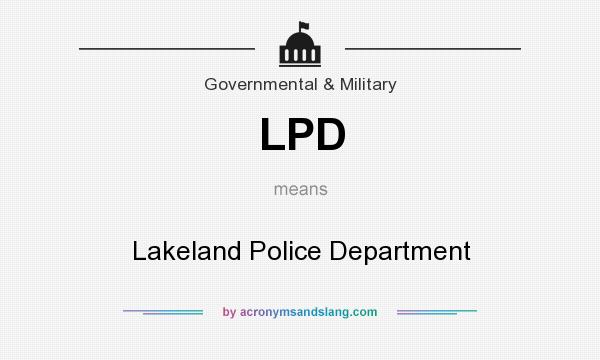 Governmental & Military

LPD

means

Lakeland Police Department

by acronymsandslang.com